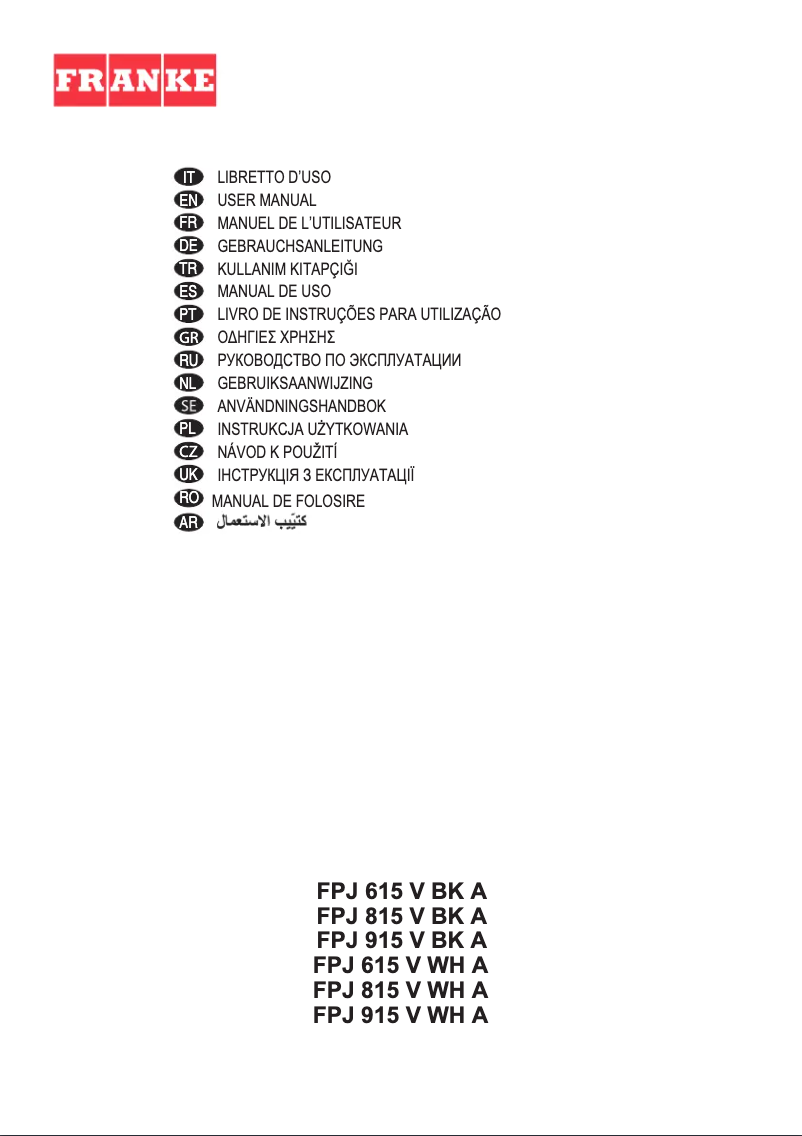 FRANKE

IT LIBRETTO D'USO
EN USER MANUAL
FR MANUEL DE L'UTILISATEUR
DE GEBRAUCHSANLEITUNG
TR KULLANIM KITAPÇIĞI
ES MANUAL DE USO
PT LIVRO DE INSTRUÇÕES PARA UTILIZAÇÃO
GR ΟΔΗΓΙΕΣ ΧΡΗΣΗΣ
RU РУКОВОДСТВО ПО ЭКСПЛУАТАЦИИ
NL GEBRUIKSAANWIJZING
SE ANVÄNDNINGSHANDBOK
PL INSTRUKCJA UŻYTKOWANIA
CZ NÁVOD K POUŽITÍ
UK ІНСТРУКЦІЯ З ЕКСПЛУАТАЦІЇ
RO MANUAL DE FOLOSIRE
AR كتيّب الاستعمال

FPJ 615 V BK A
FPJ 815 V BK A
FPJ 915 V BK A
FPJ 615 V WH A
FPJ 815 V WH A
FPJ 915 V WH A